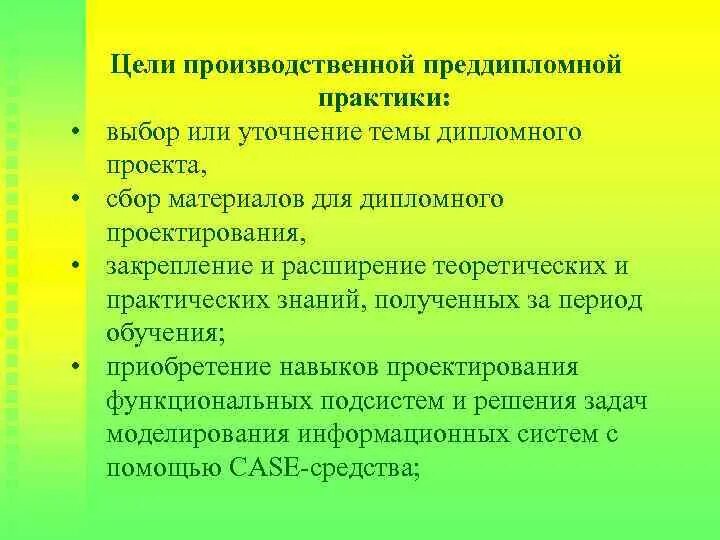 Цели производственной преддипломной практики:

• выбор или уточнение темы дипломного проекта,
• сбор материалов для дипломного проектирования,
• закрепление и расширение теоретических и практических знаний, полученных за период обучения;
• приобретение навыков проектирования функциональных подсистем и решения задач моделирования информационных систем с помощью CASE-средства;